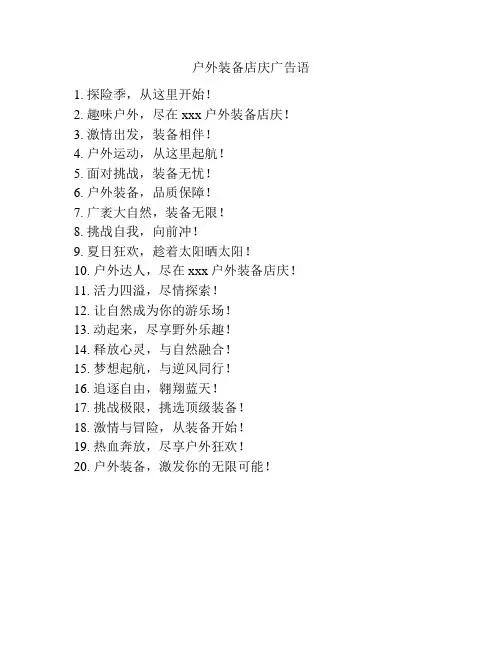 户外装备店庆广告语

1. 探险季，从这里开始！
2. 趣味户外，尽在 xxx 户外装备店庆！
3. 激情出发，装备相伴！
4. 户外运动，从这里起航！
5. 面对挑战，装备无忧！
6. 户外装备，品质保障！
7. 广袤大自然，装备无限！
8. 挑战自我，向前冲！
9. 夏日狂欢，趁着太阳晒太阳！
10. 户外达人，尽在 xxx 户外装备店庆！
11. 活力四溢，尽情探索！
12. 让自然成为你的游乐场！
13. 动起来，尽享野外乐趣！
14. 释放心灵，与自然融合！
15. 梦想起航，与逆风同行！
16. 追逐自由，翱翔蓝天！
17. 挑战极限，挑选顶级装备！
18. 激情与冒险，从装备开始！
19. 热血奔放，尽享户外狂欢！
20. 户外装备，激发你的无限可能！